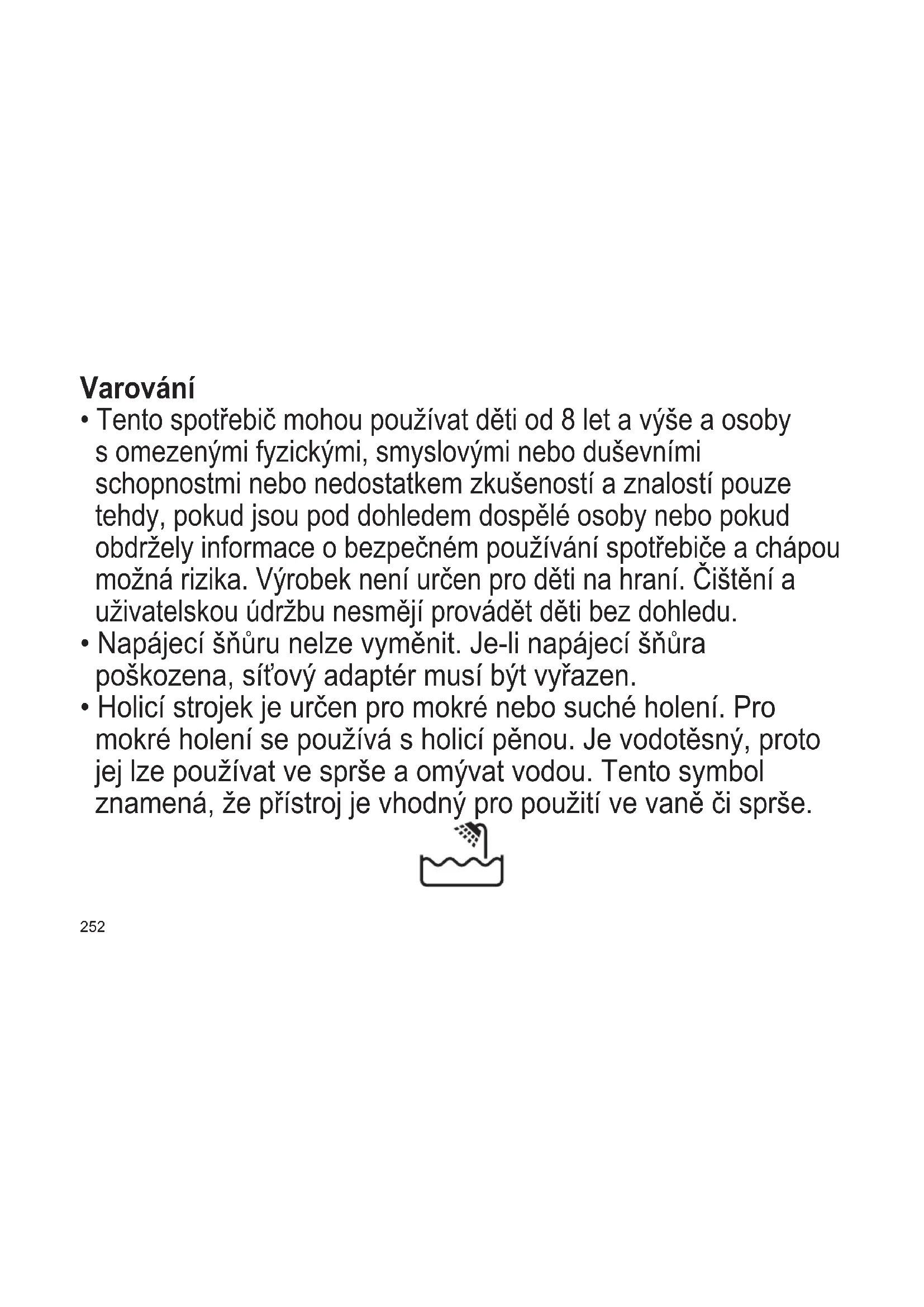 Varování

• Tento spotřebič mohou používat děti od 8 let a výše a osoby s omezenými fyzickými, smyslovými nebo duševními schopnostmi nebo nedostatkem zkušeností a znalostí pouze tehdy, pokud jsou pod dohledem dospělé osoby nebo pokud obdržely informace o bezpečném používání spotřebiče a chápou možná rizika. Výrobek není určen pro děti na hraní. Čištění a uživatelskou údržbu nesmějí provádět děti bez dohledu.

• Napájecí šňůru nelze vyměnit. Je-li napájecí šňůra poškozena, síťový adaptér musí být vyřazen.

• Holicí strojek je určen pro mokré nebo suché holení. Pro mokré holení se používá s holicí pěnou. Je vodotěsný, proto jej lze používat ve sprše a omývat vodou. Tento symbol znamená, že přístroj je vhodný pro použití ve vaně či sprše.

252